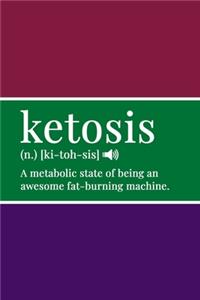 ketosis

(n.) [ki-toh-sis]

A metabolic state of being an awesome fat-burning machine.